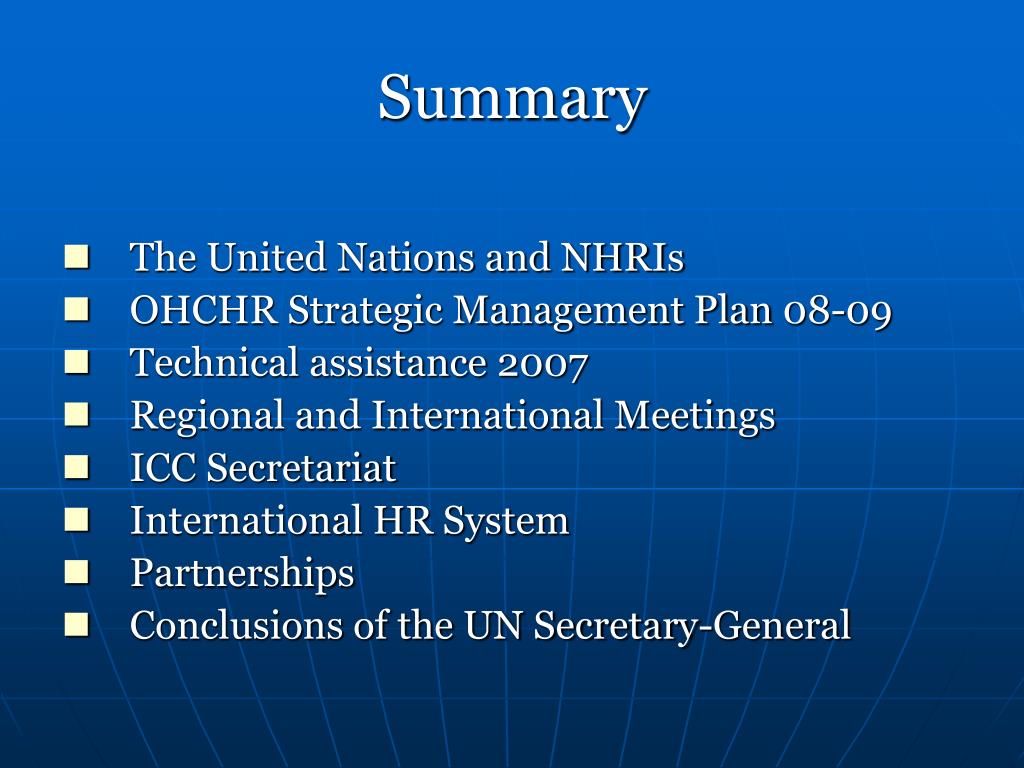 Summary

- The United Nations and NHRIs
- OHCHR Strategic Management Plan 08-09
- Technical assistance 2007
- Regional and International Meetings
- ICC Secretariat
- International HR System
- Partnerships
- Conclusions of the UN Secretary-General